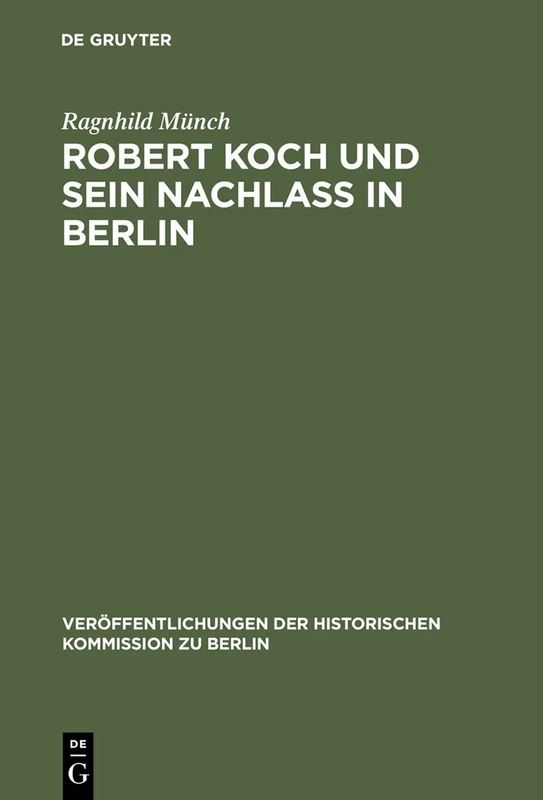 DE GRUYTER

Ragnhild Münch

ROBERT KOCH UND SEIN NACHLASS IN BERLIN

VERÖFFENTLICHUNGEN DER HISTORISCHEN KOMMISSION ZU BERLIN

DE G